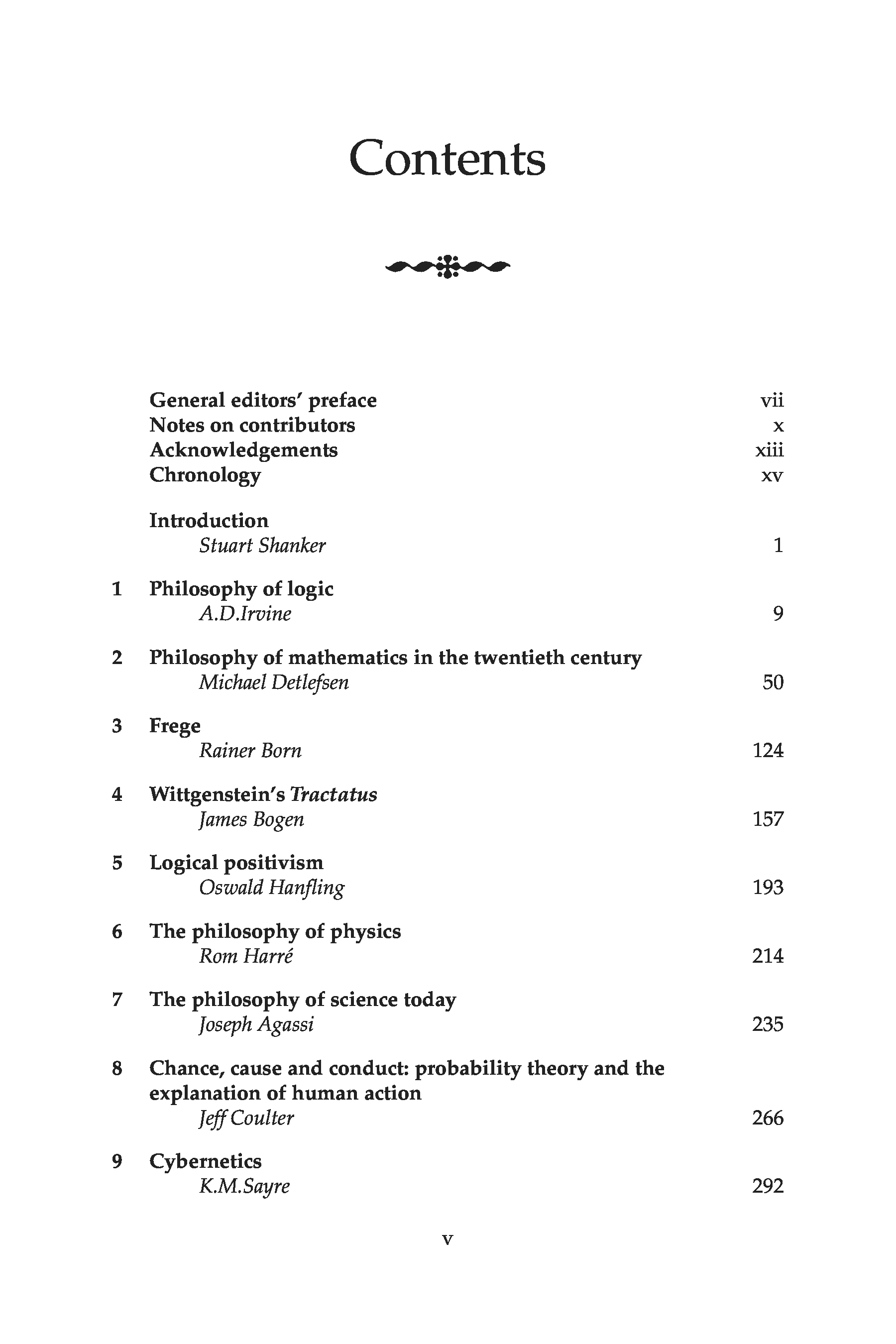 Contents

General editors' preface vii
Notes on contributors x
Acknowledgements xiii
Chronology xv

Introduction
Stuart Shanker 1

1 Philosophy of logic
A.D.Irvine 9

2 Philosophy of mathematics in the twentieth century
Michael Detlefsen 50

3 Frege
Rainer Born 124

4 Wittgenstein's Tractatus
James Bogen 157

5 Logical positivism
Oswald Hanfling 193

6 The philosophy of physics
Rom Harré 214

7 The philosophy of science today
Joseph Agassi 235

8 Chance, cause and conduct: probability theory and the explanation of human action
Jeff Coulter 266

9 Cybernetics
K.M.Sayre 292

v